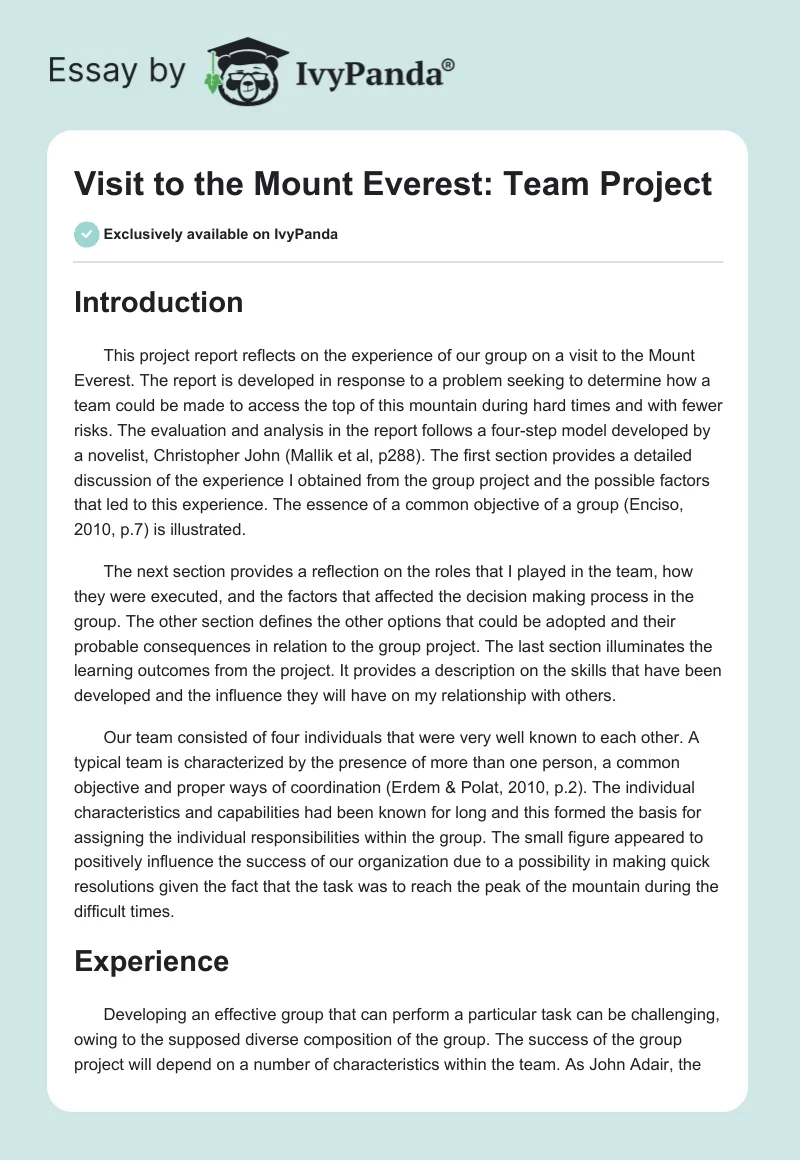 Essay by IvyPanda®

Visit to the Mount Everest: Team Project

Exclusively available on IvyPanda

Introduction

This project report reflects on the experience of our group on a visit to the Mount Everest. The report is developed in response to a problem seeking to determine how a team could be made to access the top of this mountain during hard times and with fewer risks. The evaluation and analysis in the report follows a four-step model developed by a novelist, Christopher John (Mallik et al, p288). The first section provides a detailed discussion of the experience I obtained from the group project and the possible factors that led to this experience. The essence of a common objective of a group (Enciso, 2010, p.7) is illustrated.

The next section provides a reflection on the roles that I played in the team, how they were executed, and the factors that affected the decision making process in the group. The other section defines the other options that could be adopted and their probable consequences in relation to the group project. The last section illuminates the learning outcomes from the project. It provides a description on the skills that have been developed and the influence they will have on my relationship with others.

Our team consisted of four individuals that were very well known to each other. A typical team is characterized by the presence of more than one person, a common objective and proper ways of coordination (Erdem & Polat, 2010, p.2). The individual characteristics and capabilities had been known for long and this formed the basis for assigning the individual responsibilities within the group. The small figure appeared to positively influence the success of our organization due to a possibility in making quick resolutions given the fact that the task was to reach the peak of the mountain during the difficult times.

Experience

Developing an effective group that can perform a particular task can be challenging, owing to the supposed diverse composition of the group. The success of the group project will depend on a number of characteristics within the team. As John Adair, the